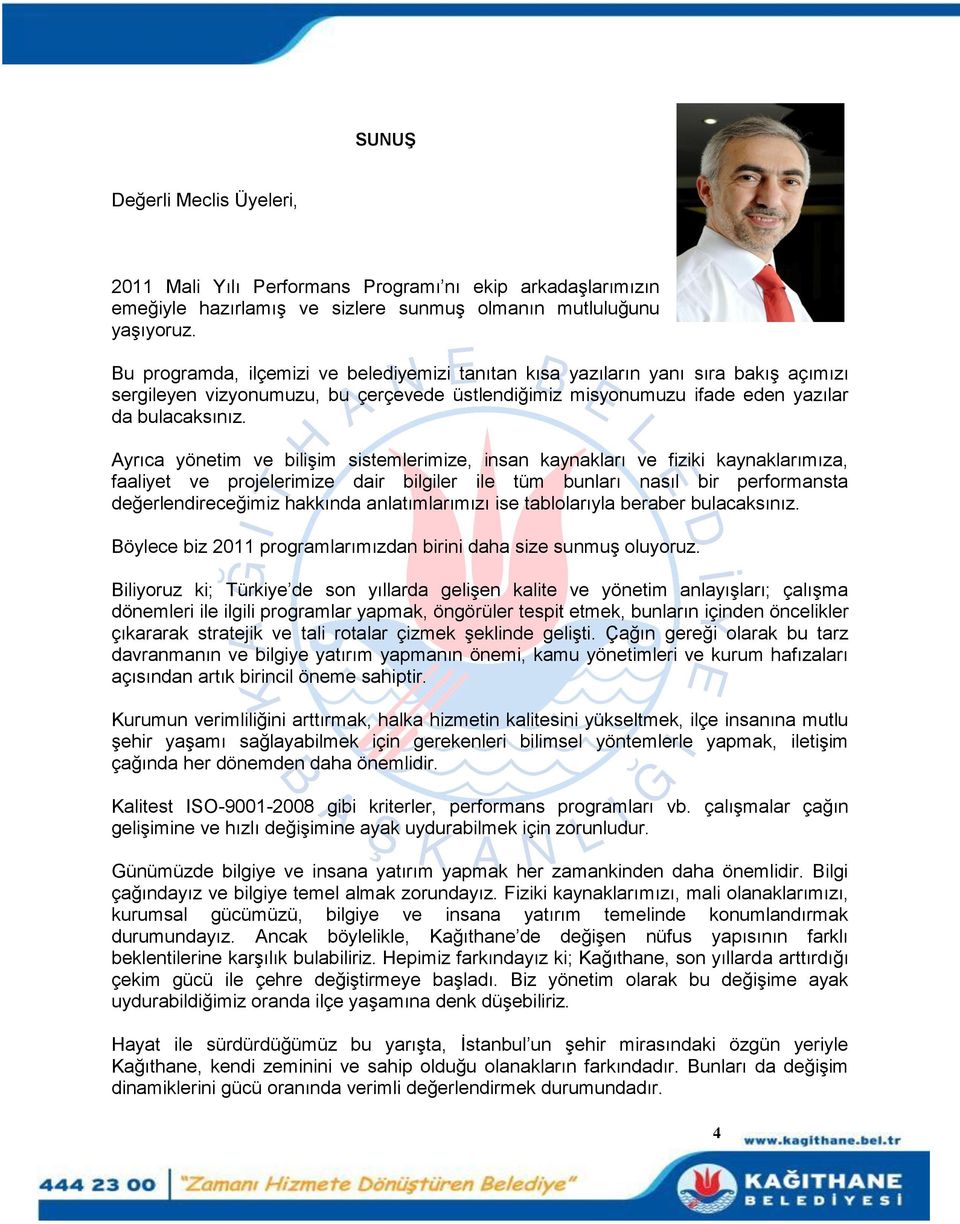 SUNUŞ

Değerli Meclis Üyeleri,

2011 Mali Yılı Performans Programı'nı ekip arkadaşlarımızın emeğiyle hazırlamış ve sizlere sunmuş olmanın mutluluğunu yaşıyoruz.

Bu programda, ilçemizi ve belediyemizi tanıtan kısa yazıların yanı sıra bakış açımızı sergileyen vizyonumuzu, bu çerçevede üstlendiğimiz misyonumuzu ifade eden yazılar da bulacaksınız.

Ayrıca yönetim ve bilişim sistemlerimize, insan kaynakları ve fiziki kaynaklarımıza, faaliyet ve projelerimize dair bilgiler ile tüm bunları nasıl bir performansta değerlendireceğimiz hakkında anlatımlarımızı ise tablolarıyla beraber bulacaksınız.

Böylece biz 2011 programlarımızdan birini daha size sunmuş oluyoruz.

Biliyoruz ki; Türkiye'de son yıllarda gelişen kalite ve yönetim anlayışları; çalışma dönemleri ile ilgili programlar yapmak, öngörüler tespit etmek, bunların içinden öncelikler çıkararak stratejik ve tali rotalar çizmek şeklinde gelişti. Çağın gereği olarak bu tarz davranmanın ve bilgiye yatırım yapmanın önemi, kamu yönetimleri ve kurum hafızaları açısından artık birincil öneme sahiptir.

Kurumun verimliliğini arttırmak, halka hizmetin kalitesini yükseltmek, ilçe insanına mutlu şehir yaşamı sağlayabilmek için gerekenleri bilimsel yöntemlerle yapmak, iletişim çağında her dönemden daha önemlidir.

Kalitest ISO-9001-2008 gibi kriterler, performans programları vb. çalışmalar çağın gelişimine ve hızlı değişimine ayak uydurabilmek için zorunludur.

Günümüzde bilgiye ve insana yatırım yapmak her zamankinden daha önemlidir. Bilgi çağındayız ve bilgiye temel almak zorundayız. Fiziki kaynaklarımızı, mali olanaklarımızı, kurumsal gücümüzü, bilgiye ve insana yatırım temelinde konumlandırmak durumundayız. Ancak böylelikle, Kağıthane'de değişen nüfus yapısının farklı beklentilerine karşılık bulabiliriz. Hepimiz farkındayız ki; Kağıthane, son yıllarda arttırdığı çekim gücü ile çehre değiştirmeye başladı. Biz yönetim olarak bu değişime ayak uydurabildiğimiz oranda ilçe yaşamına denk düşebiliriz.

Hayat ile sürdürdüğümüz bu yarışta, İstanbul'un şehir mirasındaki özgün yeriyle Kağıthane, kendi zeminini ve sahip olduğu olanakların farkındadır. Bunları da değişim dinamiklerini gücü oranında verimli değerlendirmek durumundadır.

4

www.kagithane.bel.tr

444 23 00 "Zamanı Hizmete Dönüştüren Belediye" KAĞITHANE BELEDİYESİ